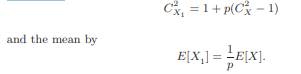 $C_{X_1}^2 = 1 + p(C_X^2 - 1)$

and the mean by

$E[X_1] = \frac{1}{p}E[X].$